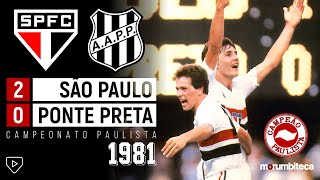 SPFC

A.A.P.P.

2 SÃO PAULO
0 PONTE PRETA

CAMPEONATO PAULISTA

1981

CAMPEÃO PAULISTA

morumbiteca